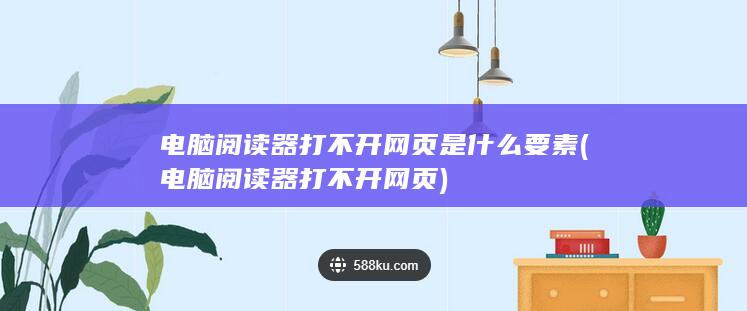 电脑阅读器打不开网页是什么要素(电脑阅读器打不开网页)

588ku.com